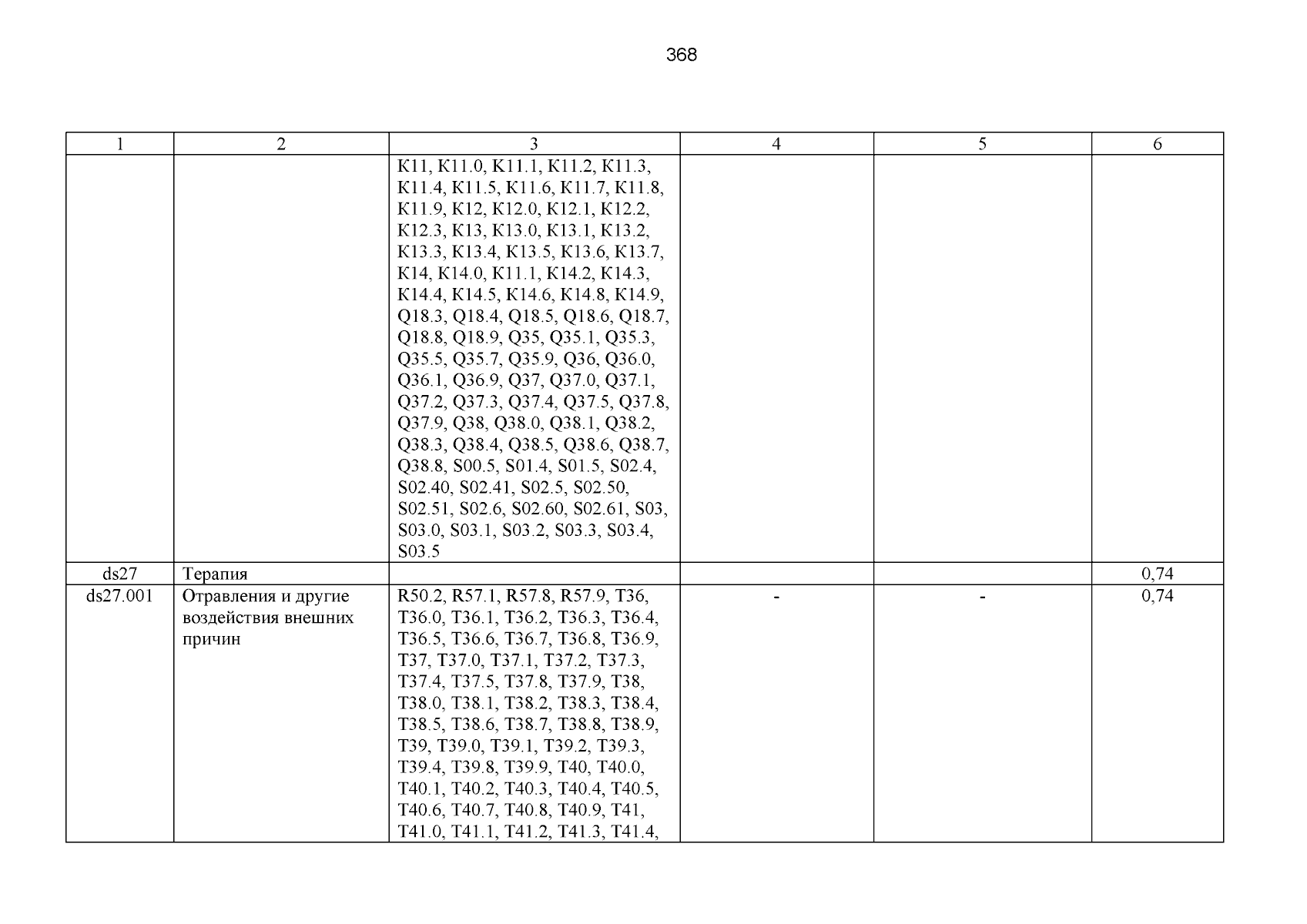 368

| 1 | 2 | 3 | 4 | 5 | 6 |
|---|---|---|---|---|---|
| | | K11, K11.0, K11.1, K11.2, K11.3, K11.4, K11.5, K11.6, K11.7, K11.8, K11.9, K12, K12.0, K12.1, K12.2, K12.3, K13, K13.0, K13.1, K13.2, K13.3, K13.4, K13.5, K13.6, K13.7, K14, K14.0, K11.1, K14.2, K14.3, K14.4, K14.5, K14.6, K14.8, K14.9, Q18.3, Q18.4, Q18.5, Q18.6, Q18.7, Q18.8, Q18.9, Q35, Q35.1, Q35.3, Q35.5, Q35.7, Q35.9, Q36, Q36.0, Q36.1, Q36.9, Q37, Q37.0, Q37.1, Q37.2, Q37.3, Q37.4, Q37.5, Q37.8, Q37.9, Q38, Q38.0, Q38.1, Q38.2, Q38.3, Q38.4, Q38.5, Q38.6, Q38.7, Q38.8, S00.5, S01.4, S01.5, S02.4, S02.40, S02.41, S02.5, S02.50, S02.51, S02.6, S02.60, S02.61, S03, S03.0, S03.1, S03.2, S03.3, S03.4, S03.5 | | | |
| ds27 | Терапия | | | | 0,74 |
| ds27.001 | Отравления и другие воздействия внешних причин | R50.2, R57.1, R57.8, R57.9, T36, T36.0, T36.1, T36.2, T36.3, T36.4, T36.5, T36.6, T36.7, T36.8, T36.9, T37, T37.0, T37.1, T37.2, T37.3, T37.4, T37.5, T37.8, T37.9, T38, T38.0, T38.1, T38.2, T38.3, T38.4, T38.5, T38.6, T38.7, T38.8, T38.9, T39, T39.0, T39.1, T39.2, T39.3, T39.4, T39.8, T39.9, T40, T40.0, T40.1, T40.2, T40.3, T40.4, T40.5, T40.6, T40.7, T40.8, T40.9, T41, T41.0, T41.1, T41.2, T41.3, T41.4, | - | - | 0,74 |